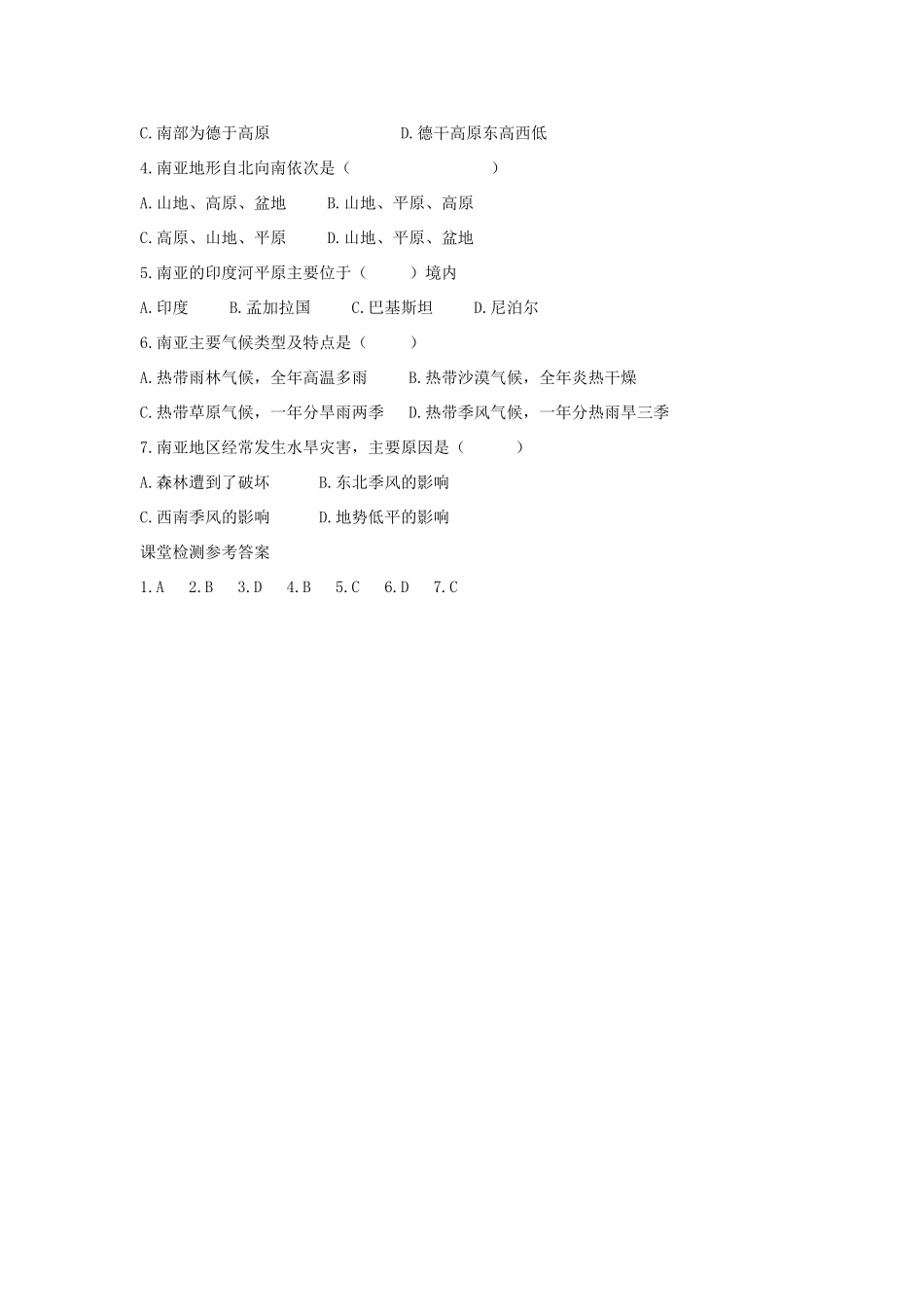 C.南部为德于高原　　　　　　D.德干高原东高西低

4.南亚地形自北向南依次是（　　　　　　）

A.山地、高原、盆地　　B.山地、平原、高原

C.高原、山地、平原　　D.山地、平原、盆地

5.南亚的印度河平原主要位于（　　）境内

A.印度　　B.孟加拉国　　C.巴基斯坦　　D.尼泊尔

6.南亚主要气候类型及特点是（　　）

A.热带雨林气候，全年高温多雨　　B.热带沙漠气候，全年炎热干燥

C.热带草原气候，一年分旱雨两季　D.热带季风气候，一年分热雨旱三季

7.南亚地区经常发生水旱灾害，主要原因是（　　）

A.森林遭到了破坏　　B.东北季风的影响

C.西南季风的影响　　D.地势低平的影响

课堂检测参考答案

1.A　2.B　3.D　4.B　5.C　6.D　7.C